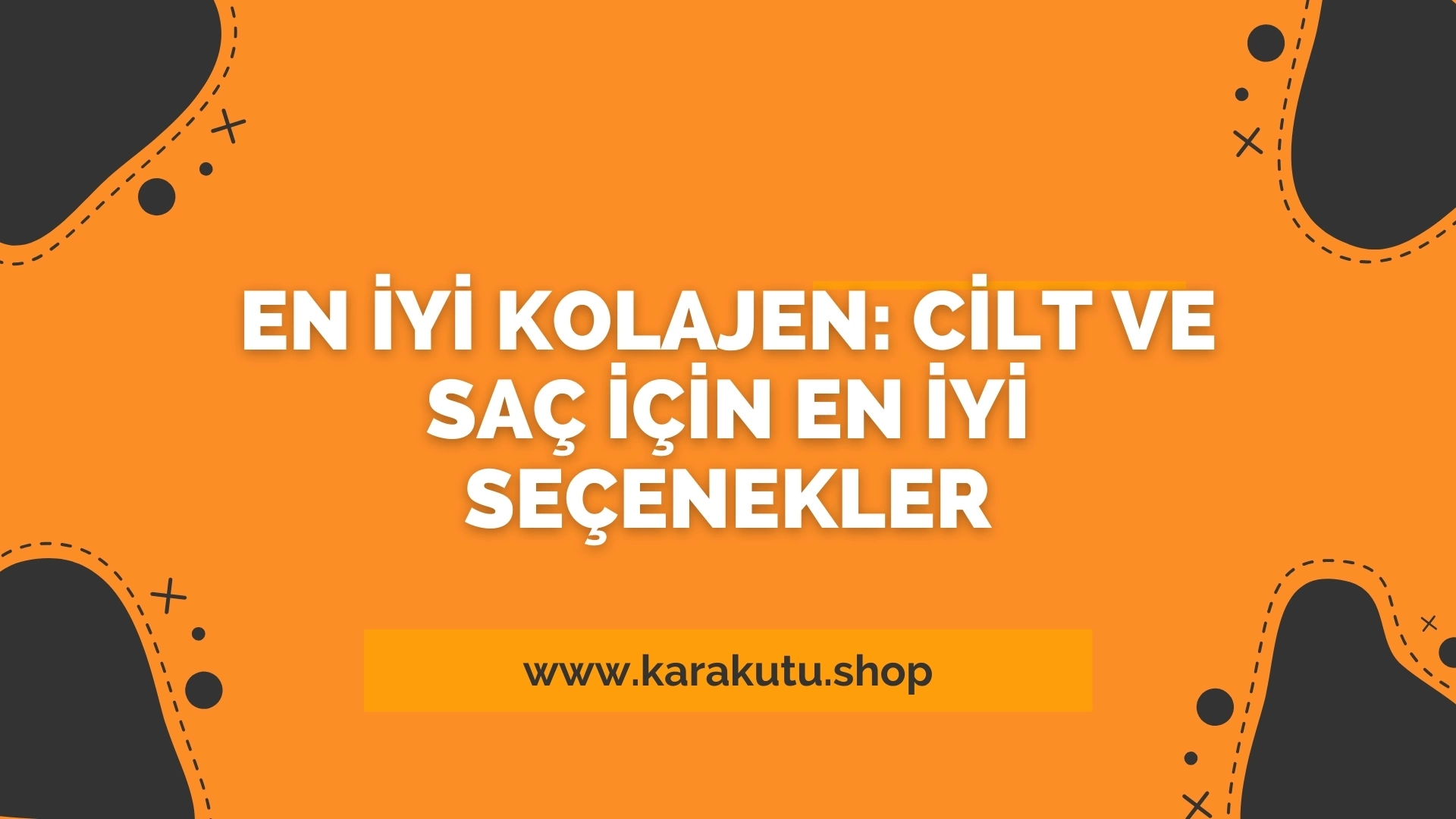 EN İYİ KOLAJEN: CİLT VE SAÇ İÇİN EN İYİ SEÇENEKLER

www.karakutu.shop